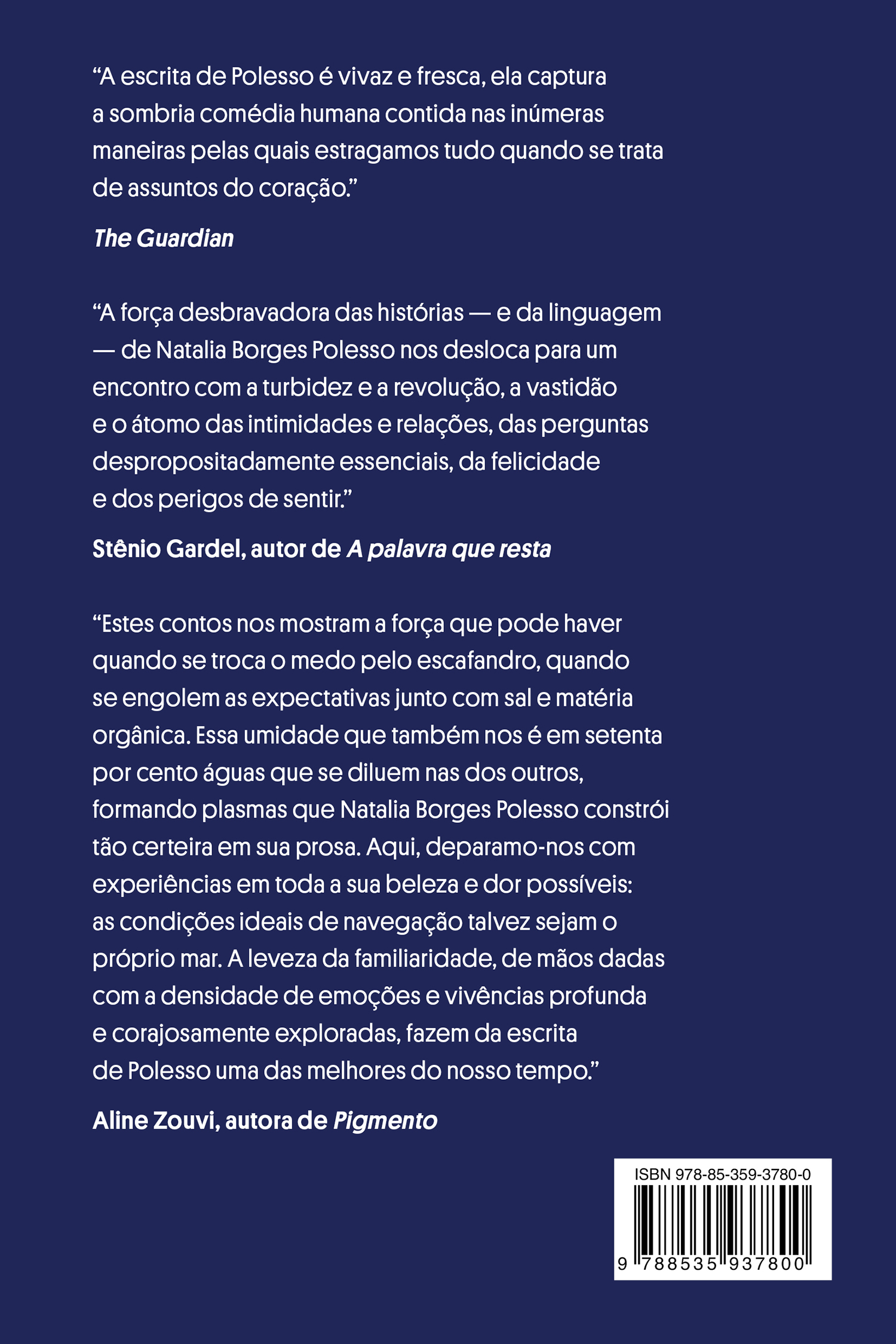 “A escrita de Polesso é vivaz e fresca, ela captura a sombria comédia humana contida nas inúmeras maneiras pelas quais estragamos tudo quando se trata de assuntos do coração.”

The Guardian

“A força desbravadora das histórias — e da linguagem — de Natalia Borges Polesso nos desloca para um encontro com a turbidez e a revolução, a vastidão e o átomo das intimidades e relações, das perguntas despropositadamente essenciais, da felicidade e dos perigos de sentir.”

Stênio Gardel, autor de A palavra que resta

“Estes contos nos mostram a força que pode haver quando se troca o medo pelo escafandro, quando se engolem as expectativas junto com sal e matéria orgânica. Essa umidade que também nos é em setenta por cento águas que se diluem nas dos outros, formando plasmas que Natalia Borges Polesso constrói tão certeira em sua prosa. Aqui, deparamo-nos com experiências em toda a sua beleza e dor possíveis: as condições ideais de navegação talvez sejam o próprio mar. A leveza da familiaridade, de mãos dadas com a densidade de emoções e vivências profunda e corajosamente exploradas, fazem da escrita de Polesso uma das melhores do nosso tempo.”

Aline Zouvi, autora de Pigmento

ISBN 978-85-359-3780-0
9 788535 937800